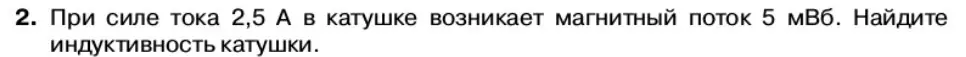 **2.** При силе тока 2,5 А в катушке возникает магнитный поток 5 мВб. Найдите индуктивность катушки.